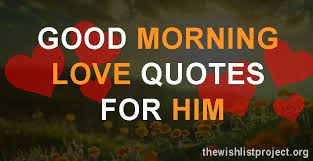 GOOD MORNING LOVE QUOTES FOR HIM

thewishlistproject.org